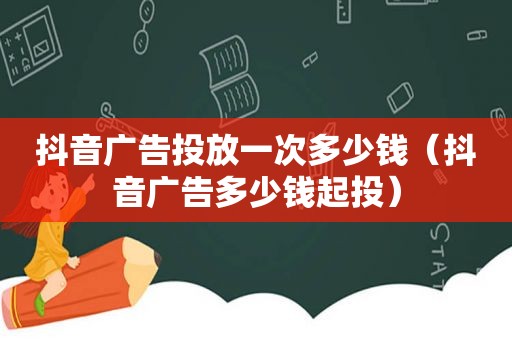 抖音广告投放一次多少钱（抖音广告多少钱起投）

STAT